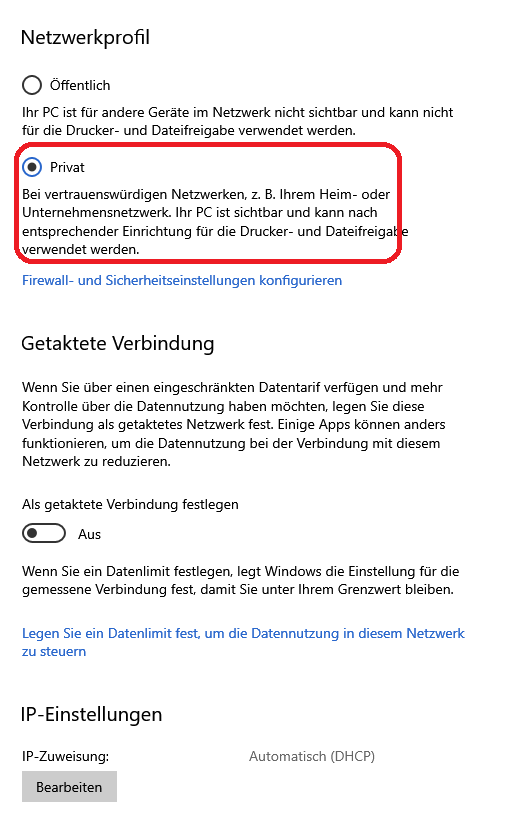 Netzwerkprofil

Öffentlich

Ihr PC ist für andere Geräte im Netzwerk nicht sichtbar und kann nicht für die Drucker- und Dateifreigabe verwendet werden.

Privat

Bei vertrauenswürdigen Netzwerken, z. B. Ihrem Heim- oder Unternehmensnetzwerk. Ihr PC ist sichtbar und kann nach entsprechender Einrichtung für die Drucker- und Dateifreigabe verwendet werden.

Firewall- und Sicherheitseinstellungen konfigurieren

Getaktete Verbindung

Wenn Sie über einen eingeschränkten Datentarif verfügen und mehr Kontrolle über die Datennutzung haben möchten, legen Sie diese Verbindung als getaktetes Netzwerk fest. Einige Apps können anders funktionieren, um die Datennutzung bei der Verbindung mit diesem Netzwerk zu reduzieren.

Als getaktete Verbindung festlegen

Aus

Wenn Sie ein Datenlimit festlegen, legt Windows die Einstellung für die gemessene Verbindung fest, damit Sie unter Ihrem Grenzwert bleiben.

Legen Sie ein Datenlimit fest, um die Datennutzung in diesem Netzwerk zu steuern

IP-Einstellungen

IP-Zuweisung: Automatisch (DHCP)

Bearbeiten